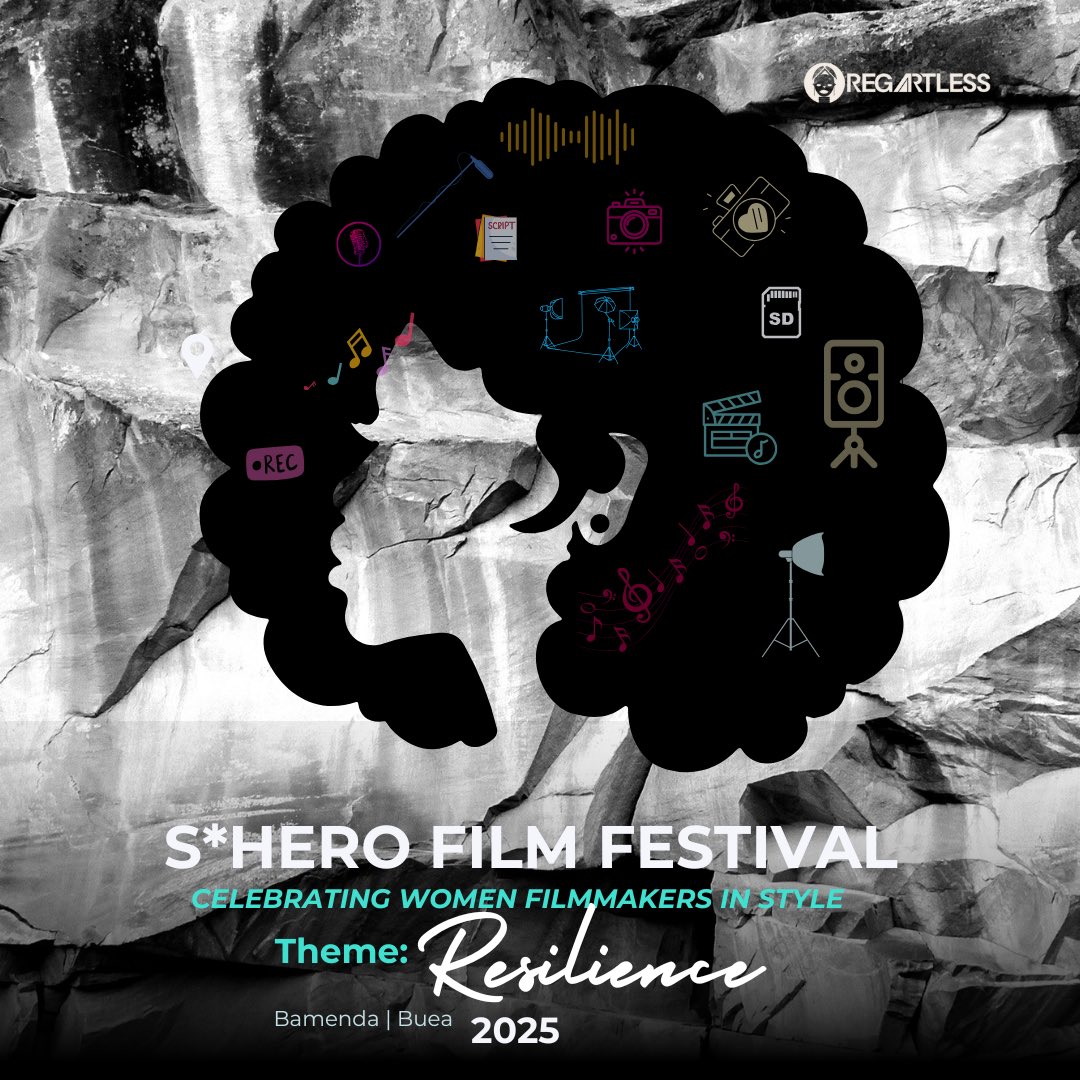 REGARTLESS

SCRIPT

SD

•REC

S*HERO FILM FESTIVAL

CELEBRATING WOMEN FILMMAKERS IN STYLE

Theme: Resilience

Bamenda | Buea 2025